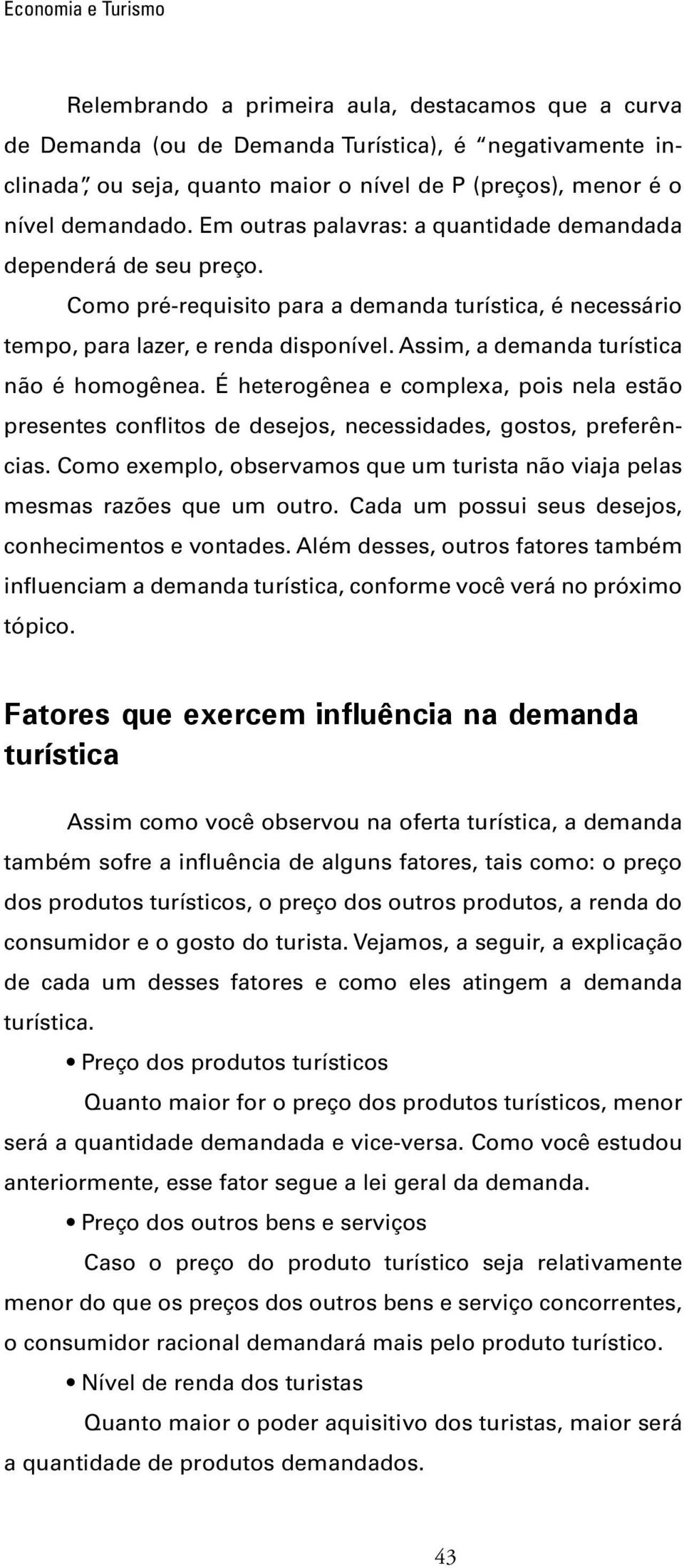 Economia e Turismo

Relembrando a primeira aula, destacamos que a curva de Demanda (ou de Demanda Turística), é "negativamente inclinada", ou seja, quanto maior o nível de P (preços), menor é o nível demandado. Em outras palavras: a quantidade demandada dependerá de seu preço.

Como pré-requisito para a demanda turística, é necessário tempo, para lazer, e renda disponível. Assim, a demanda turística não é homogênea. É heterogênea e complexa, pois nela estão presentes conflitos de desejos, necessidades, gostos, preferências. Como exemplo, observamos que um turista não viaja pelas mesmas razões que um outro. Cada um possui seus desejos, conhecimentos e vontades. Além desses, outros fatores também influenciam a demanda turística, conforme você verá no próximo tópico.

Fatores que exercem influência na demanda turística

Assim como você observou na oferta turística, a demanda também sofre a influência de alguns fatores, tais como: o preço dos produtos turísticos, o preço dos outros produtos, a renda do consumidor e o gosto do turista. Vejamos, a seguir, a explicação de cada um desses fatores e como eles atingem a demanda turística.

• Preço dos produtos turísticos

Quanto maior for o preço dos produtos turísticos, menor será a quantidade demandada e vice-versa. Como você estudou anteriormente, esse fator segue a lei geral da demanda.

• Preço dos outros bens e serviços

Caso o preço do produto turístico seja relativamente menor do que os preços dos outros bens e serviço concorrentes, o consumidor racional demandará mais pelo produto turístico.

• Nível de renda dos turistas

Quanto maior o poder aquisitivo dos turistas, maior será a quantidade de produtos demandados.

43